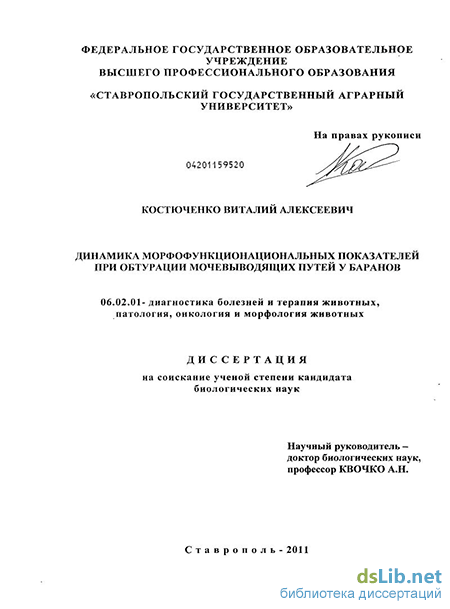 ФЕДЕРАЛЬНОЕ ГОСУДАРСТВЕННОЕ ОБРАЗОВАТЕЛЬНОЕ УЧРЕЖДЕНИЕ
ВЫСШЕГО ПРОФЕССИОНАЛЬНОГО ОБРАЗОВАНИЯ

«СТАВРОПОЛЬСКИЙ ГОСУДАРСТВЕННЫЙ АГРАРНЫЙ УНИВЕРСИТЕТ»

На правах рукописи

04201159520

КОСТЮЧЕНКО ВИТАЛИЙ АЛЕКСЕЕВИЧ

ДИНАМИКА МОРФОФУНКЦИОНАЦИОНАЛЬНЫХ ПОКАЗАТЕЛЕЙ ПРИ ОБТУРАЦИИ МОЧЕВЫВОДЯЩИХ ПУТЕЙ У БАРАНОВ

06.02.01- диагностика болезней и терапия животных, патология, онкология и морфология животных

ДИССЕРТАЦИЯ

на соискание ученой степени кандидата биологических наук

Научный руководитель – доктор биологических наук, профессор КВОЧКО А.Н.

Ставрополь - 2011

dsLib.net
библиотека диссертаций